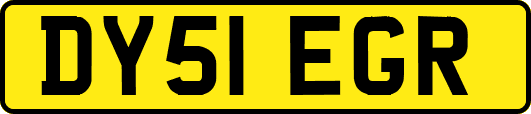 DY51 EGR